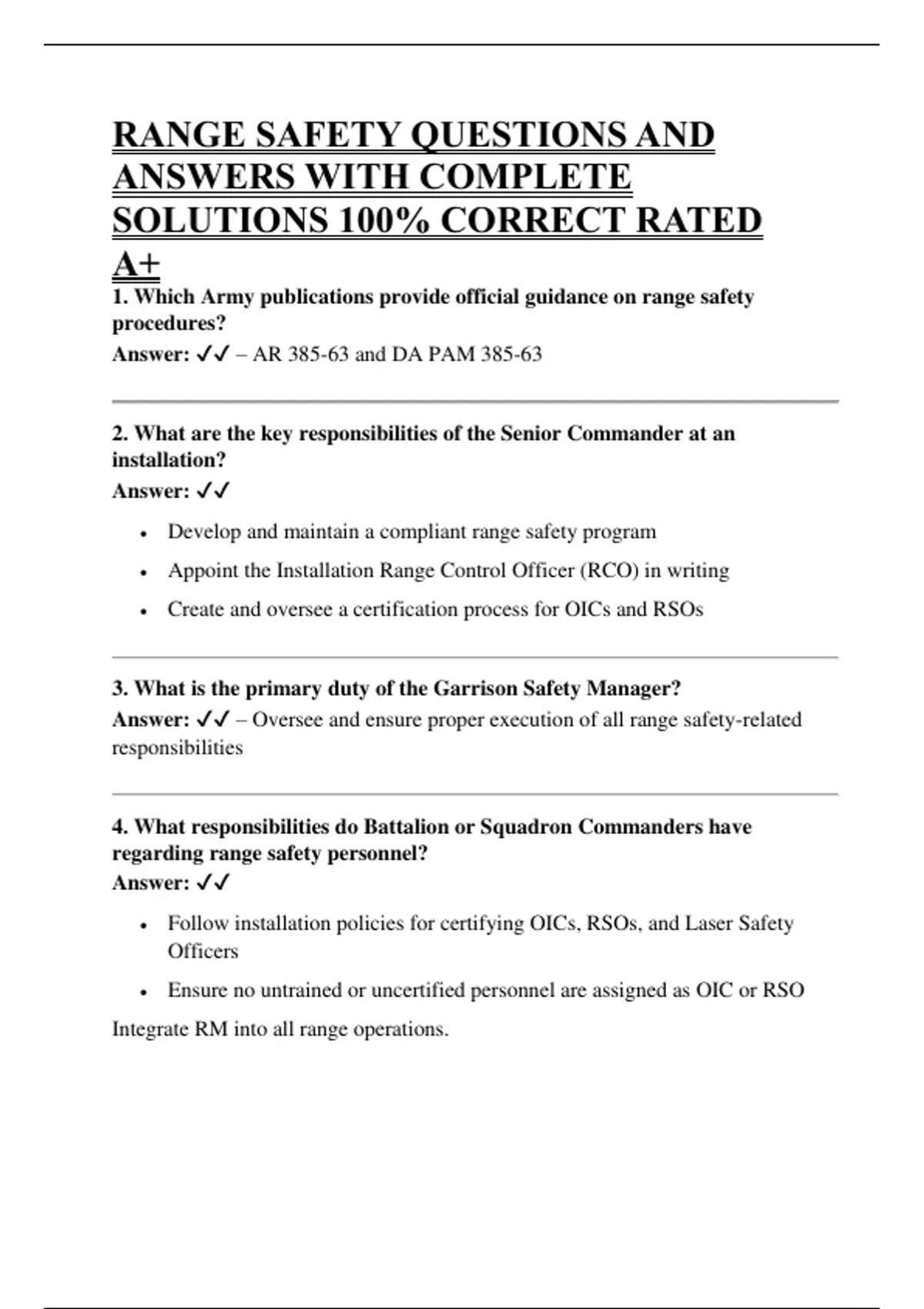 RANGE SAFETY QUESTIONS AND ANSWERS WITH COMPLETE SOLUTIONS 100% CORRECT RATED A+

1. Which Army publications provide official guidance on range safety procedures?

Answer: ✓✓ – AR 385-63 and DA PAM 385-63

2. What are the key responsibilities of the Senior Commander at an installation?

Answer: ✓✓

• Develop and maintain a compliant range safety program
• Appoint the Installation Range Control Officer (RCO) in writing
• Create and oversee a certification process for OICs and RSOs

3. What is the primary duty of the Garrison Safety Manager?

Answer: ✓✓ – Oversee and ensure proper execution of all range safety-related responsibilities

4. What responsibilities do Battalion or Squadron Commanders have regarding range safety personnel?

Answer: ✓✓

• Follow installation policies for certifying OICs, RSOs, and Laser Safety Officers
• Ensure no untrained or uncertified personnel are assigned as OIC or RSO

Integrate RM into all range operations.